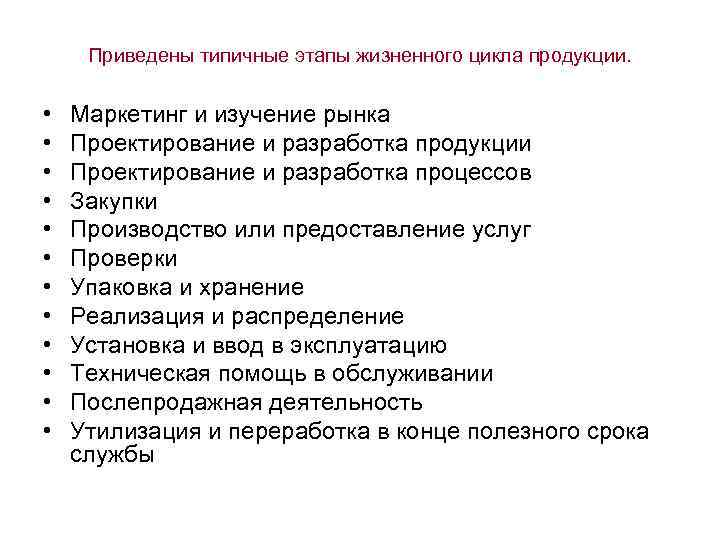 Приведены типичные этапы жизненного цикла продукции.

• Маркетинг и изучение рынка
• Проектирование и разработка продукции
• Проектирование и разработка процессов
• Закупки
• Производство или предоставление услуг
• Проверки
• Упаковка и хранение
• Реализация и распределение
• Установка и ввод в эксплуатацию
• Техническая помощь в обслуживании
• Послепродажная деятельность
• Утилизация и переработка в конце полезного срока службы